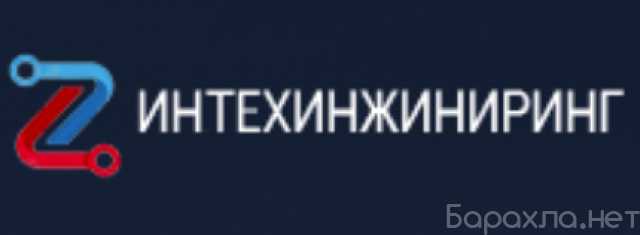 ИНТЕХИНЖИНИРИНГ

Барахла.нет